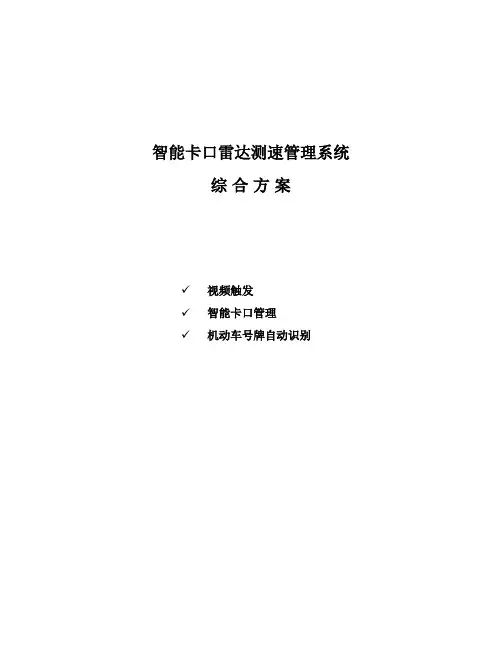 智能卡口雷达测速管理系统

综合方案

✓ 视频触发
✓ 智能卡口管理
✓ 机动车号牌自动识别